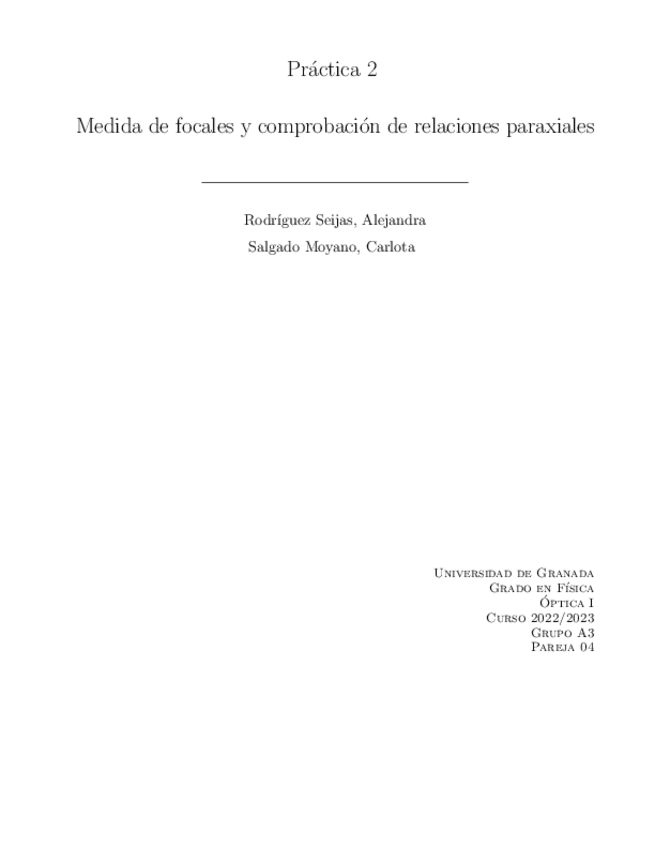 Práctica 2

Medida de focales y comprobación de relaciones paraxiales

Rodríguez Seijas, Alejandra

Salgado Moyano, Carlota

Universidad de Granada
Grado en Física
Óptica I
Curso 2022/2023
Grupo A3
Pareja 04